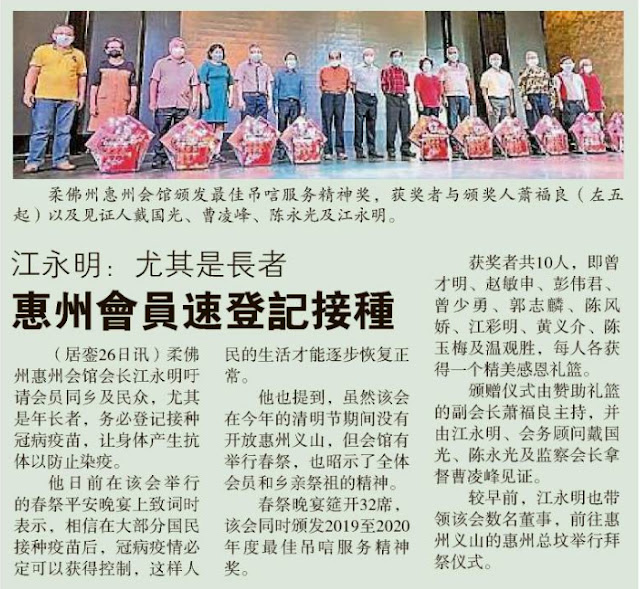 柔佛州惠州会馆颁发最佳吊唁服务精神奖，获奖者与颁奖人萧福良（左五起）以及见证人戴国光、曹凌峰、陈永光及江永明。

江永明：尤其是長者

惠州會員速登記接種

（居銮26日讯）柔佛州惠州会馆会长江永明吁请会员同乡及民众，尤其是年长者，务必登记接种冠病疫苗，让身体产生抗体以防止染疫。

他日前在该会举行的春祭平安晚宴上致词时表示，相信在大部分国民接种疫苗后，冠病疫情必定可以获得控制，这样人民的生活才能逐步恢复正常。

他也提到，虽然该会在今年的清明节期间没有开放惠州义山，但会馆有举行春祭，也昭示了全体会员和乡亲祭祖的精神。

春祭晚宴筵开32席，该会同时颁发2019至2020年度最佳吊唁服务精神奖。

获奖者共10人，即曾才明、赵敏申、彭伟君、曾少勇、郭志麟、陈风娇、江彩明、黄义介、陈玉梅及温观胜，每人各获得一个精美感恩礼篮。

颁赠仪式由赞助礼篮的副会长萧福良主持，并由江永明、会务顾问戴国光、陈永光及监察会长拿督曹凌峰见证。

较早前，江永明也带领该会数名董事，前往惠州义山的惠州总坟举行拜祭仪式。